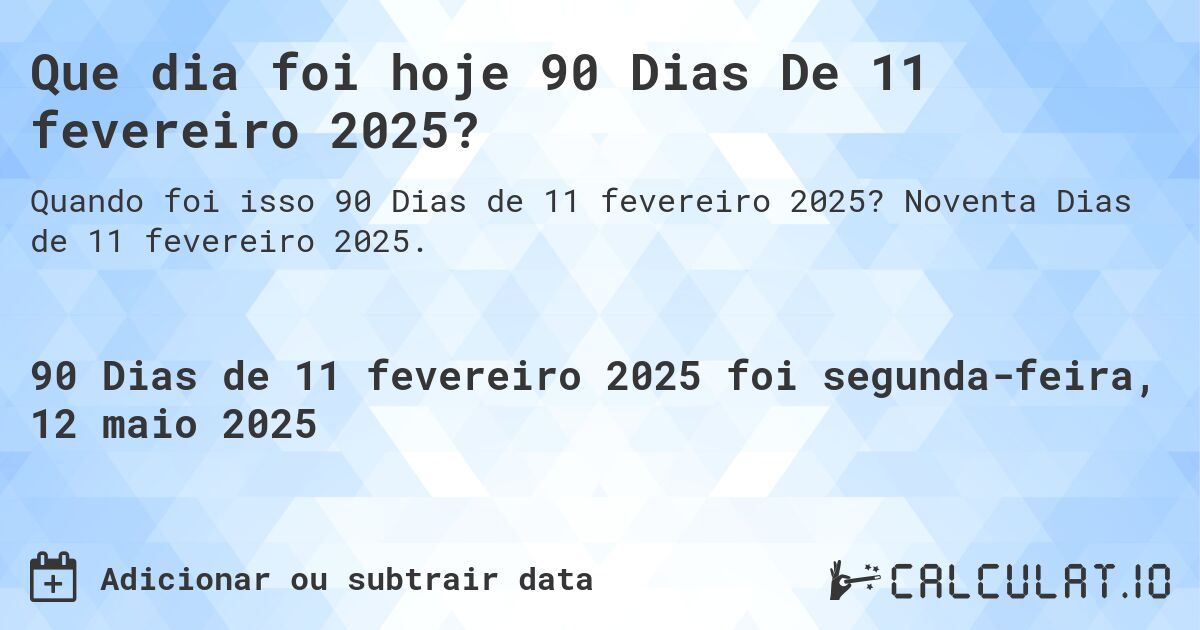 Que dia foi hoje 90 Dias De 11 fevereiro 2025?

Quando foi isso 90 Dias de 11 fevereiro 2025? Noventa Dias de 11 fevereiro 2025.

90 Dias de 11 fevereiro 2025 foi segunda-feira, 12 maio 2025

Adicionar ou subtrair data

CALCULAT.IO